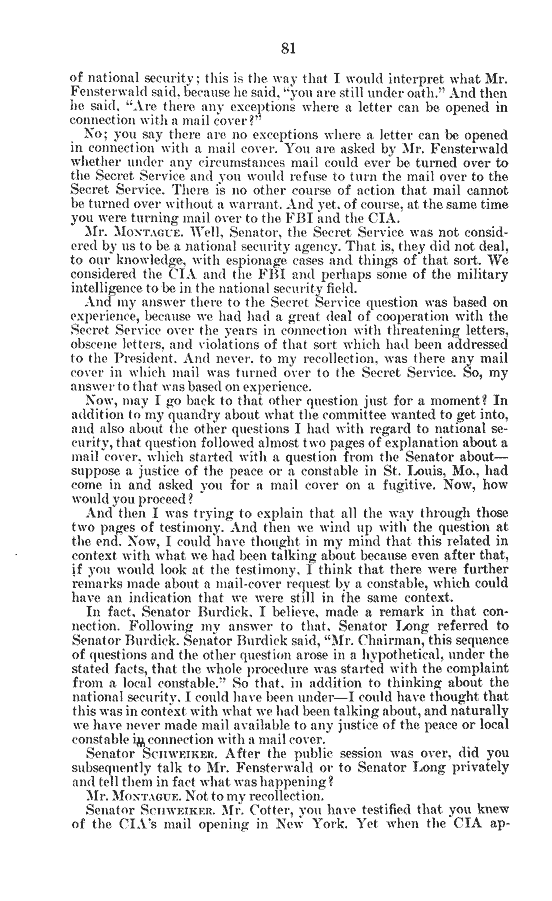 81

of national security; this is the way that I would interpret what Mr. Fensterwald said, because he said, "you are still under oath." And then he said, "Are there any exceptions where a letter can be opened in connection with a mail cover?"

No; you say there are no exceptions where a letter can be opened in connection with a mail cover. You are asked by Mr. Fensterwald whether under any circumstances mail could ever be turned over to the Secret Service and you would refuse to turn the mail over to the Secret Service. There is no other course of action that mail cannot be turned over without a warrant. And yet, of course, at the same time you were turning mail over to the FBI and the CIA.

Mr. MONTAGUE. Well, Senator, the Secret Service was not considered by us to be a national security agency. That is, they did not deal, to our knowledge, with espionage cases and things of that sort. We considered the CIA and the FBI and perhaps some of the military intelligence to be in the national security field.

And my answer there to the Secret Service question was based on experience, because we had had a great deal of cooperation with the Secret Service over the years in connection with threatening letters, obscene letters, and violations of that sort which had been addressed to the President. And never, to my recollection, was there any mail cover in which mail was turned over to the Secret Service. So, my answer to that was based on experience.

Now, may I go back to that other question just for a moment? In addition to my quandry about what the committee wanted to get into, and also about the other questions I had with regard to national security, that question followed almost two pages of explanation about a mail cover, which started with a question from the Senator about—suppose a justice of the peace or a constable in St. Louis, Mo., had come in and asked you for a mail cover on a fugitive. Now, how would you proceed?

And then I was trying to explain that all the way through those two pages of testimony. And then we wind up with the question at the end. Now, I could have thought in my mind that this related in context with what we had been talking about because even after that, if you would look at the testimony, I think that there were further remarks made about a mail-cover request by a constable, which could have an indication that we were still in the same context.

In fact, Senator Burdick, I believe, made a remark in that connection. Following my answer to that, Senator Long referred to Senator Burdick. Senator Burdick said, "Mr. Chairman, this sequence of questions and the other question arose in a hypothetical, under the stated facts, that the whole procedure was started with the complaint from a local constable." So that, in addition to thinking about the national security, I could have been under—I could have thought that this was in context with what we had been talking about, and naturally we have never made mail available to any justice of the peace or local constable in connection with a mail cover.

Senator SCHWEIKER. After the public session was over, did you subsequently talk to Mr. Fensterwald or to Senator Long privately and tell them in fact what was happening?

Mr. MONTAGUE. Not to my recollection.

Senator SCHWEIKER. Mr. Cotter, you have testified that you knew of the CIA's mail opening in New York. Yet when the CIA ap-